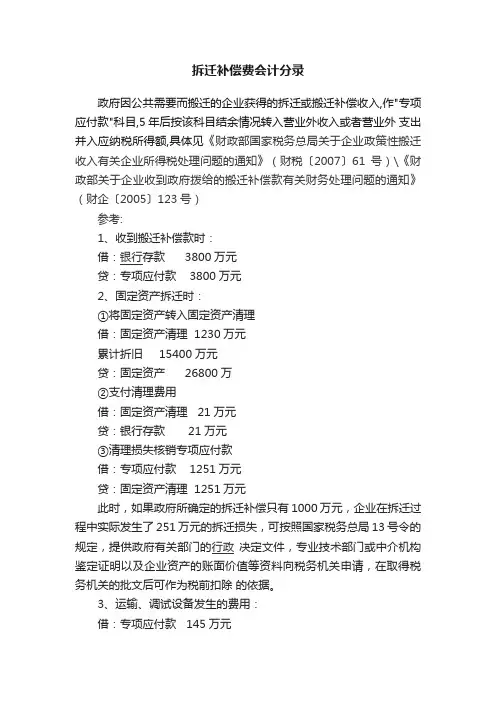 拆迁补偿费会计分录

政府因公共需要而搬迁的企业获得的拆迁或搬迁补偿收入,作"专项应付款"科目,5 年后按该科目结余情况转入营业外收入或者营业外 支出并入应纳税所得额,具体见《财政部国家税务总局关于企业政策性搬迁收入有关企业所得税处理问题的通知》（财税〔2007〕61 号）\《财政部关于企业收到政府拨给的搬迁补偿款有关财务处理问题的通知》（财企〔2005〕123 号）

参考:

1、收到搬迁补偿款时：

借：银行存款　　3800 万元

贷：专项应付款　3800 万元

2、固定资产拆迁时：

①将固定资产转入固定资产清理

借：固定资产清理　1230 万元

累计折旧　15400 万元

贷：固定资产　　26800 万

②支付清理费用

借：固定资产清理　21 万元

贷：银行存款　　21 万元

③清理损失核销专项应付款

借：专项应付款　1251 万元

贷：固定资产清理　1251 万元

此时，如果政府所确定的拆迁补偿只有 1000 万元，企业在拆迁过程中实际发生了 251 万元的拆迁损失，可按照国家税务总局 13 号令的规定，提供政府有关部门的行政 决定文件，专业技术部门或中介机构鉴定证明以及企业资产的账面价值等资料向税务机关申请，在取得税务机关的批文后可作为税前扣除 的依据。

3、运输、调试设备发生的费用：

借：专项应付款　145 万元